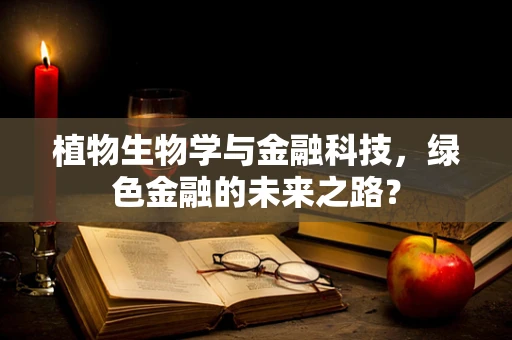 植物生物学与金融科技，绿色金融的未来之路?